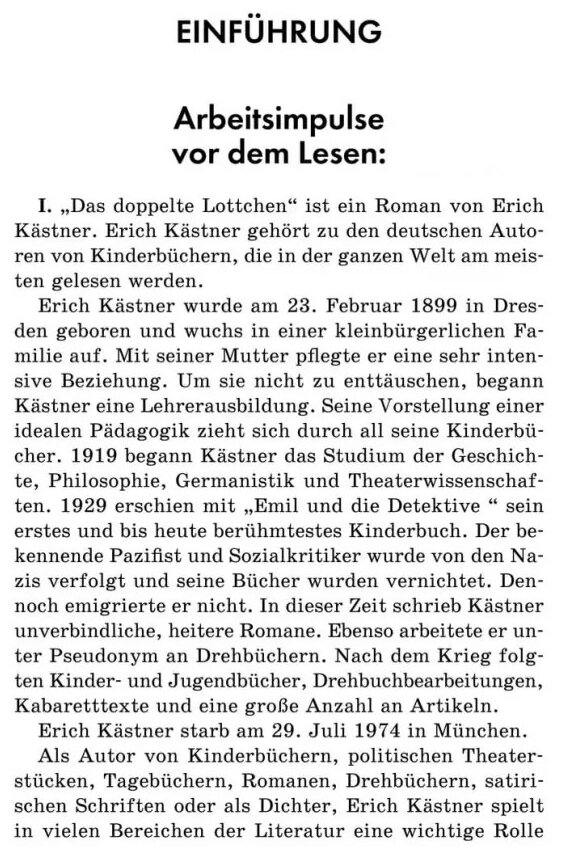 EINFÜHRUNG

Arbeitsimpulse
vor dem Lesen:

I. „Das doppelte Lottchen“ ist ein Roman von Erich Kästner. Erich Kästner gehört zu den deutschen Autoren von Kinderbüchern, die in der ganzen Welt am meisten gelesen werden.

Erich Kästner wurde am 23. Februar 1899 in Dresden geboren und wuchs in einer kleinbürgerlichen Familie auf. Mit seiner Mutter pflegte er eine sehr intensive Beziehung. Um sie nicht zu enttäuschen, begann Kästner eine Lehrerausbildung. Seine Vorstellung einer idealen Pädagogik zieht sich durch all seine Kinderbücher. 1919 begann Kästner das Studium der Geschichte, Philosophie, Germanistik und Theaterwissenschaften. 1929 erschien mit „Emil und die Detektive “ sein erstes und bis heute berühmtestes Kinderbuch. Der bekennende Pazifist und Sozialkritiker wurde von den Nazis verfolgt und seine Bücher wurden vernichtet. Dennoch emigrierte er nicht. In dieser Zeit schrieb Kästner unverbindliche, heitere Romane. Ebenso arbeitete er unter Pseudonym an Drehbüchern. Nach dem Krieg folgten Kinder- und Jugendbücher, Drehbuchbearbeitungen, Kabaretttexte und eine große Anzahl an Artikeln.

Erich Kästner starb am 29. Juli 1974 in München.

Als Autor von Kinderbüchern, politischen Theaterstücken, Tagebüchern, Romanen, Drehbüchern, satirischen Schriften oder als Dichter, Erich Kästner spielt in vielen Bereichen der Literatur eine wichtige Rolle